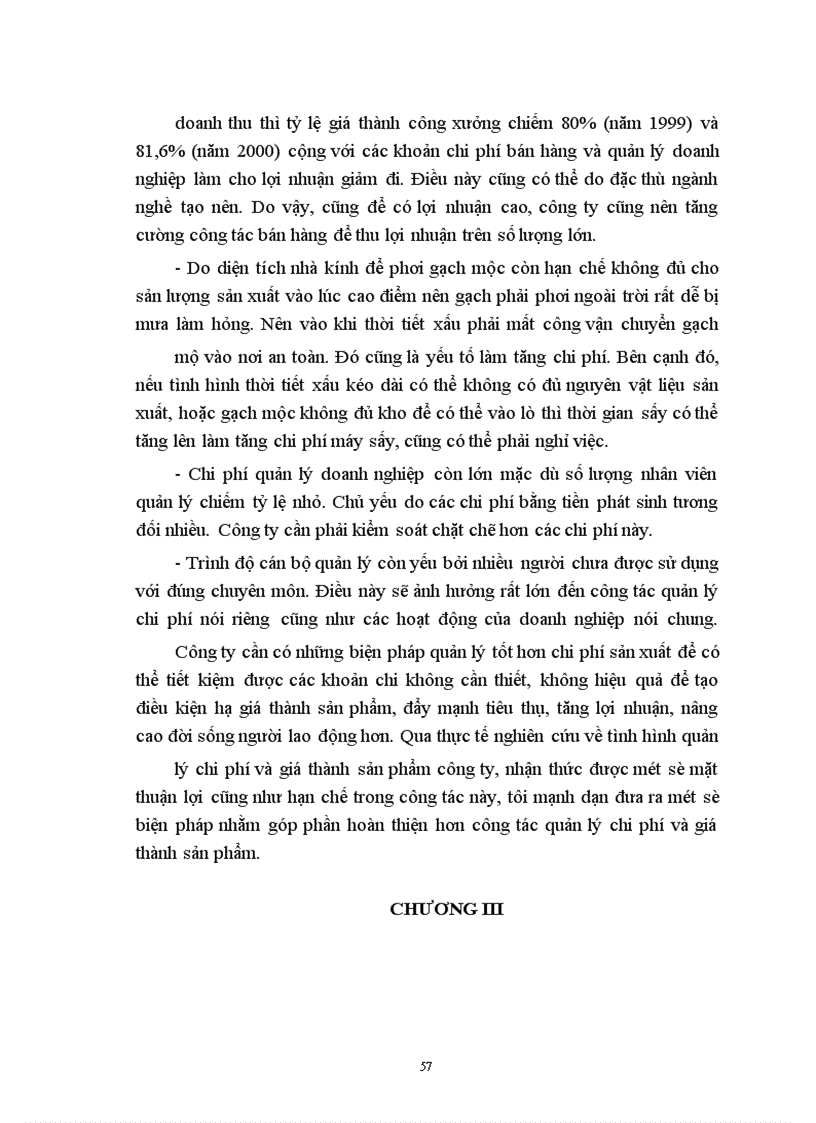 doanh thu thì tỷ lệ giá thành công xưởng chiếm 80% (năm 1999) và 81,6% (năm 2000) cộng với các khoản chi phí bán hàng và quản lý doanh nghiệp làm cho lợi nhuận giảm đi. Điều này cũng có thể do đặc thù ngành nghề tạo nên. Do vậy, cũng để có lợi nhuận cao, công ty cũng nên tăng cường công tác bán hàng để thu lợi nhuận trên số lượng lớn.

- Do diện tích nhà kính để phơi gạch mộc còn hạn chế không đủ cho sản lượng sản xuất vào lúc cao điểm nên gạch phải phơi ngoài trời rất dễ bị mưa làm hỏng. Nên vào khi thời tiết xấu phải mất công vận chuyển gạch

mộ vào nơi an toàn. Đó cũng là yếu tố làm tăng chi phí. Bên cạnh đó, nếu tình hình thời tiết xấu kéo dài có thể không có đủ nguyên vật liệu sản xuất, hoặc gạch mộc không đủ kho để có thể vào lò thì thời gian sấy có thể tăng lên làm tăng chi phí máy sấy, cũng có thể phải nghỉ việc.

- Chi phí quản lý doanh nghiệp còn lớn mặc dù số lượng nhân viên quản lý chiếm tỷ lệ nhỏ. Chủ yếu do các chi phí bằng tiền phát sinh tương đối nhiều. Công ty cần phải kiểm soát chặt chẽ hơn các chi phí này.

- Trình độ cán bộ quản lý còn yếu bởi nhiều người chưa được sử dụng với đúng chuyên môn. Điều này sẽ ảnh hưởng rất lớn đến công tác quản lý chi phí nói riêng cũng như các hoạt động của doanh nghiệp nói chung.

Công ty cần có những biện pháp quản lý tốt hơn chi phí sản xuất để có thể tiết kiệm được các khoản chi không cần thiết, không hiệu quả để tạo điều kiện hạ giá thành sản phẩm, đẩy mạnh tiêu thụ, tăng lợi nhuận, nâng cao đời sống người lao động hơn. Qua thực tế nghiên cứu về tình hình quản

lý chi phí và giá thành sản phẩm công ty, nhận thức được mét sè mặt thuận lợi cũng như hạn chế trong công tác này, tôi mạnh dạn đưa ra mét sè biện pháp nhằm góp phần hoàn thiện hơn công tác quản lý chi phí và giá thành sản phẩm.

CHƯƠNG III

57